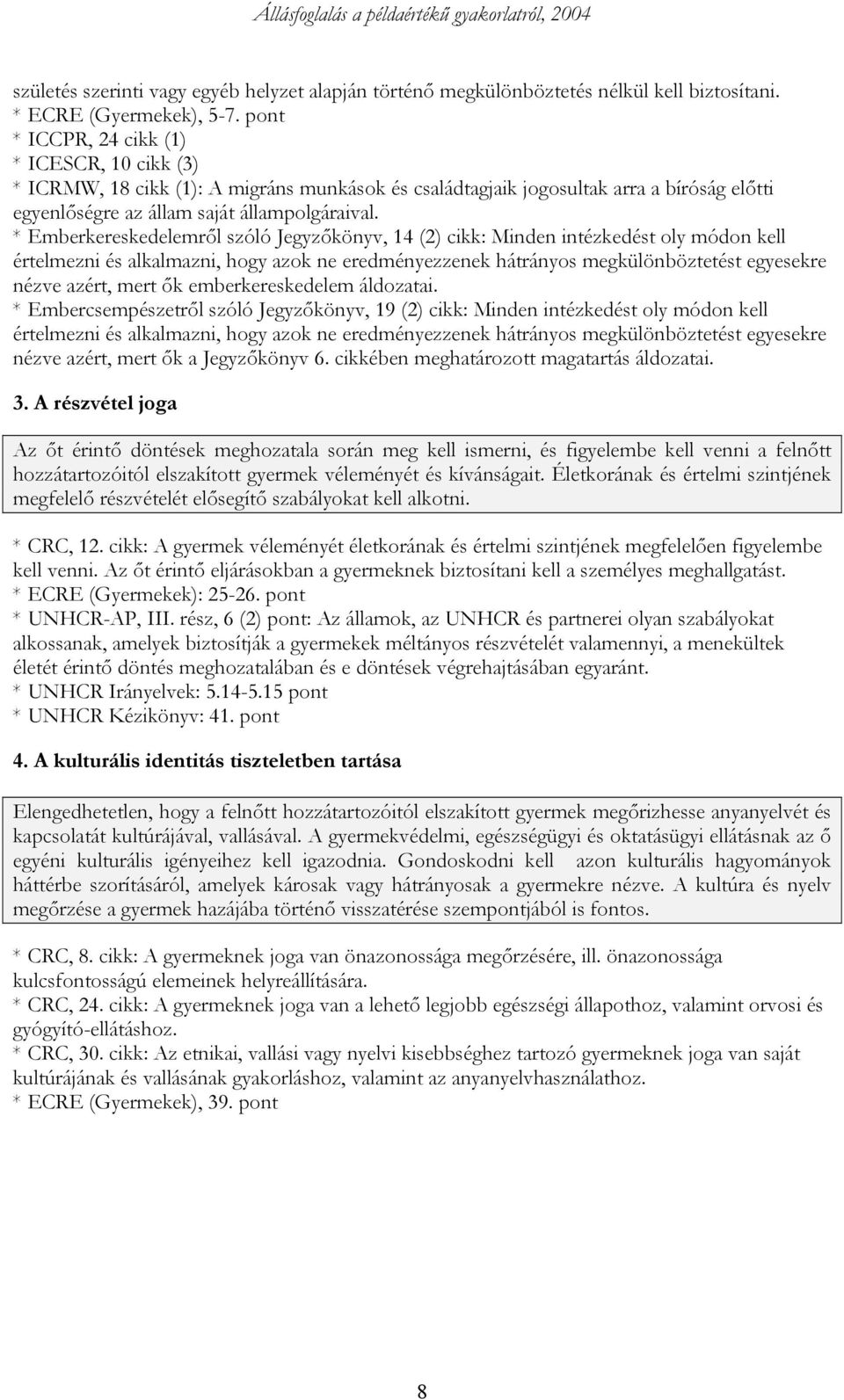 Állásfoglalás a példaértékű gyakorlatról, 2004

születés szerinti vagy egyéb helyzet alapján történő megkülönböztetés nélkül kell biztosítani.
* ECRE (Gyermekek), 5-7. pont
* ICCPR, 24 cikk (1)
* ICESCR, 10 cikk (3)
* ICRMW, 18 cikk (1): A migráns munkások és családtagjaik jogosultak arra a bíróság előtti egyenlőségre az állam saját állampolgáraival.
* Emberkereskedelemről szóló Jegyzőkönyv, 14 (2) cikk: Minden intézkedést oly módon kell értelmezni és alkalmazni, hogy azok ne eredményezzenek hátrányos megkülönböztetést egyesekre nézve azért, mert ők emberkereskedelem áldozatai.
* Embercsempészetről szóló Jegyzőkönyv, 19 (2) cikk: Minden intézkedést oly módon kell értelmezni és alkalmazni, hogy azok ne eredményezzenek hátrányos megkülönböztetést egyesekre nézve azért, mert ők a Jegyzőkönyv 6. cikkében meghatározott magatartás áldozatai.

3. A részvétel joga

Az őt érintő döntések meghozatala során meg kell ismerni, és figyelembe kell venni a felnőtt hozzátartozóitól elszakított gyermek véleményét és kívánságait. Életkorának és értelmi szintjének megfelelő részvételét elősegítő szabályokat kell alkotni.

* CRC, 12. cikk: A gyermek véleményét életkorának és értelmi szintjének megfelelően figyelembe kell venni. Az őt érintő eljárásokban a gyermeknek biztosítani kell a személyes meghallgatást.
* ECRE (Gyermekek): 25-26. pont
* UNHCR-AP, III. rész, 6 (2) pont: Az államok, az UNHCR és partnerei olyan szabályokat alkossanak, amelyek biztosítják a gyermekek méltányos részvételét valamennyi, a menekültek életét érintő döntés meghozatalában és e döntések végrehajtásában egyaránt.
* UNHCR Irányelvek: 5.14-5.15 pont
* UNHCR Kézikönyv: 41. pont

4. A kulturális identitás tiszteletben tartása

Elengedhetetlen, hogy a felnőtt hozzátartozóitól elszakított gyermek megőrizhesse anyanyelvét és kapcsolatát kultúrájával, vallásával. A gyermekvédelmi, egészségügyi és oktatásügyi ellátásnak az ő egyéni kulturális igényeihez kell igazodnia. Gondoskodni kell azon kulturális hagyományok háttérbe szorításáról, amelyek károsak vagy hátrányosak a gyermekre nézve. A kultúra és nyelv megőrzése a gyermek hazájába történő visszatérése szempontjából is fontos.

* CRC, 8. cikk: A gyermeknek joga van önazonossága megőrzésére, ill. önazonossága kulcsfontosságú elemeinek helyreállítására.
* CRC, 24. cikk: A gyermeknek joga van a lehető legjobb egészségi állapothoz, valamint orvosi és gyógyító-ellátáshoz.
* CRC, 30. cikk: Az etnikai, vallási vagy nyelvi kisebbséghez tartozó gyermeknek joga van saját kultúrájának és vallásának gyakorláshoz, valamint az anyanyelvhasználathoz.
* ECRE (Gyermekek), 39. pont

8